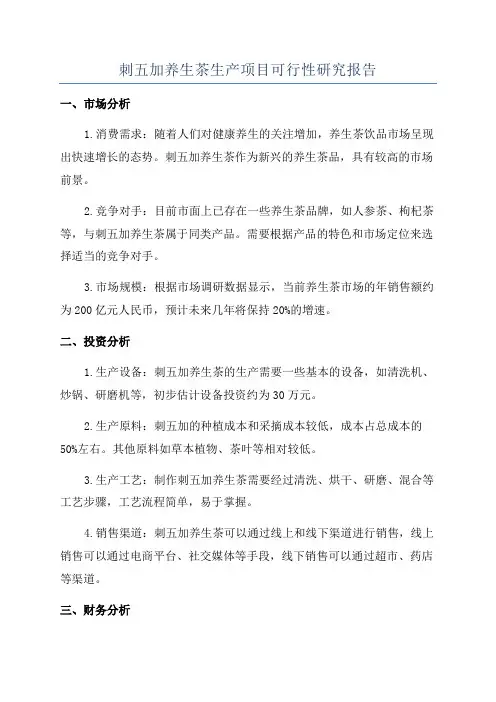 刺五加养生茶生产项目可行性研究报告

一、市场分析

1.消费需求：随着人们对健康养生的关注增加，养生茶饮品市场呈现出快速增长的态势。刺五加养生茶作为新兴的养生茶品，具有较高的市场前景。

2.竞争对手：目前市面上已存在一些养生茶品牌，如人参茶、枸杞茶等，与刺五加养生茶属于同类产品。需要根据产品的特色和市场定位来选择适当的竞争对手。

3.市场规模：根据市场调研数据显示，当前养生茶市场的年销售额约为200亿元人民币，预计未来几年将保持20%的增速。

二、投资分析

1.生产设备：刺五加养生茶的生产需要一些基本的设备，如清洗机、炒锅、研磨机等，初步估计设备投资约为30万元。

2.生产原料：刺五加的种植成本和采摘成本较低，成本占总成本的50%左右。其他原料如草本植物、茶叶等相对较低。

3.生产工艺：制作刺五加养生茶需要经过清洗、烘干、研磨、混合等工艺步骤，工艺流程简单，易于掌握。

4.销售渠道：刺五加养生茶可以通过线上和线下渠道进行销售，线上销售可以通过电商平台、社交媒体等手段，线下销售可以通过超市、药店等渠道。

三、财务分析